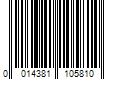 0 014381 105810